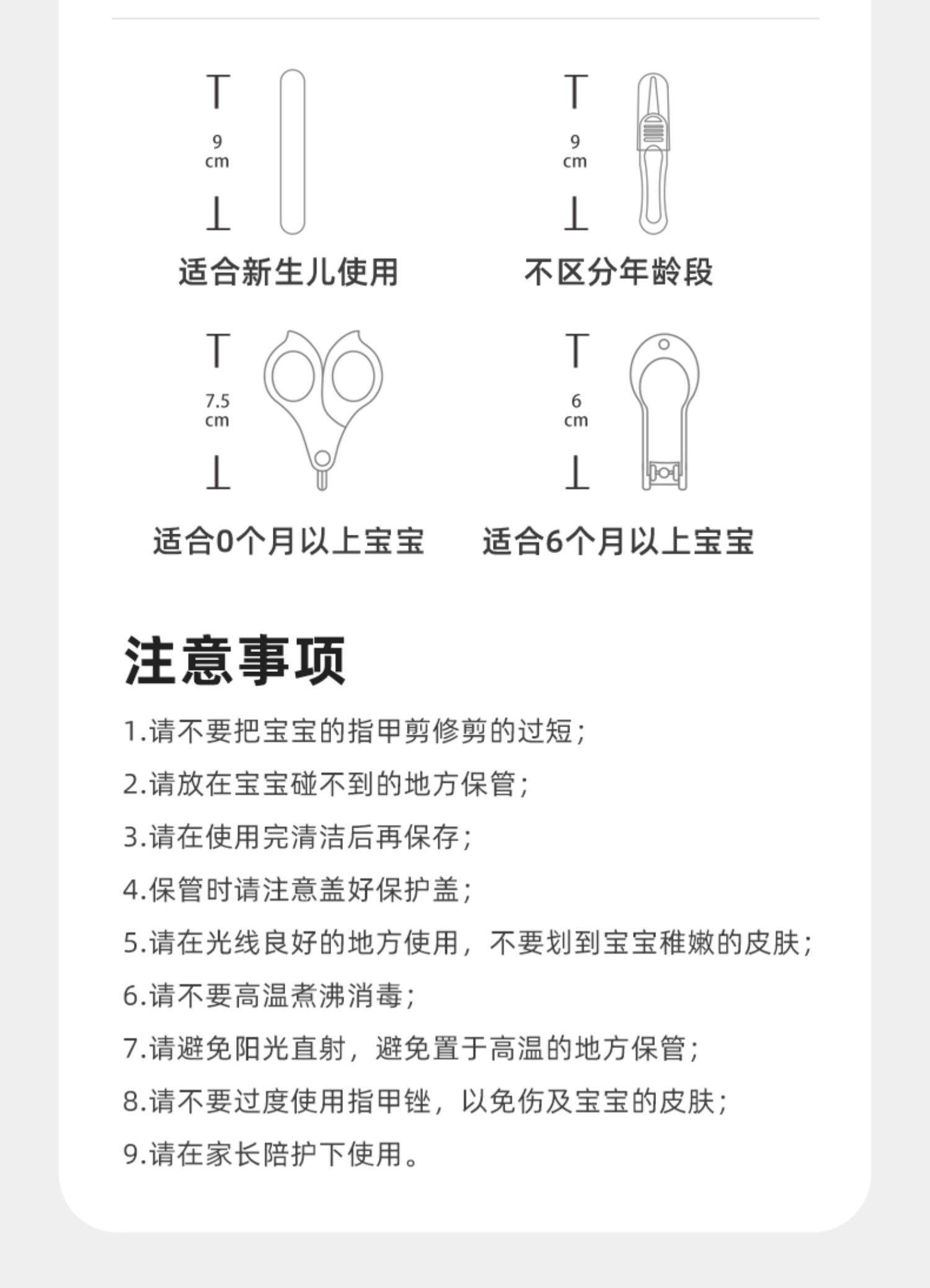 9
cm

适合新生儿使用

9
cm

不区分年龄段

7.5
cm

适合0个月以上宝宝

6
cm

适合6个月以上宝宝

注意事项

1.请不要把宝宝的指甲剪修剪的过短;

2.请放在宝宝碰不到的地方保管;

3.请在使用完清洁后再保存;

4.保管时请注意盖好保护盖;

5.请在光线良好的地方使用，不要划到宝宝稚嫩的皮肤;

6.请不要高温煮沸消毒;

7.请避免阳光直射，避免置于高温的地方保管;

8.请不要过度使用指甲锉，以免伤及宝宝的皮肤;

9.请在家长陪护下使用。